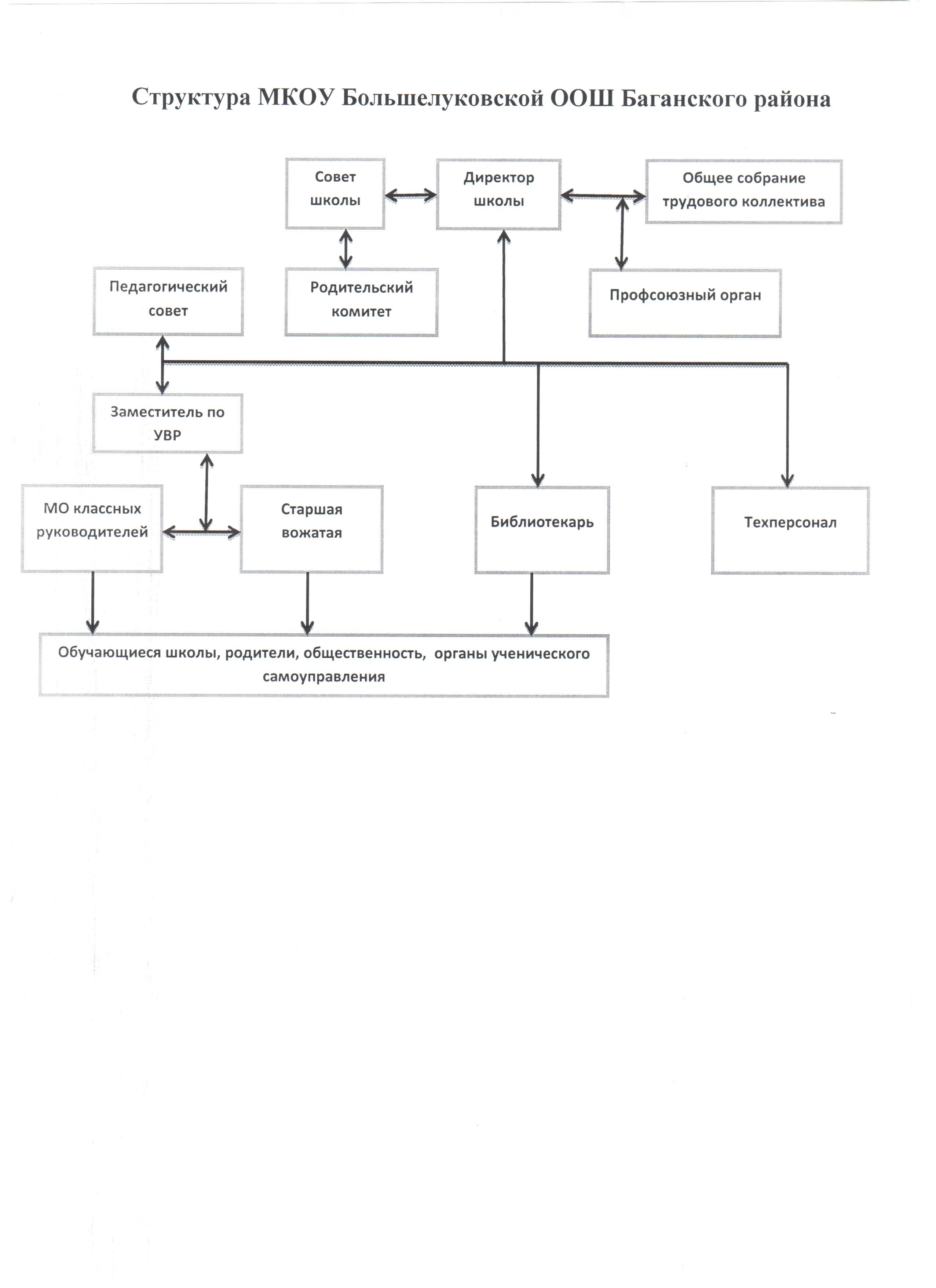 Структура МКОУ Большелуковской ООШ Баганского района

Совет школы

Директор школы

Общее собрание трудового коллектива

Педагогический совет

Родительский комитет

Профсоюзный орган

Заместитель по УВР

МО классных руководителей

Старшая вожатая

Библиотекарь

Техперсонал

Обучающиеся школы, родители, общественность, органы ученического самоуправления